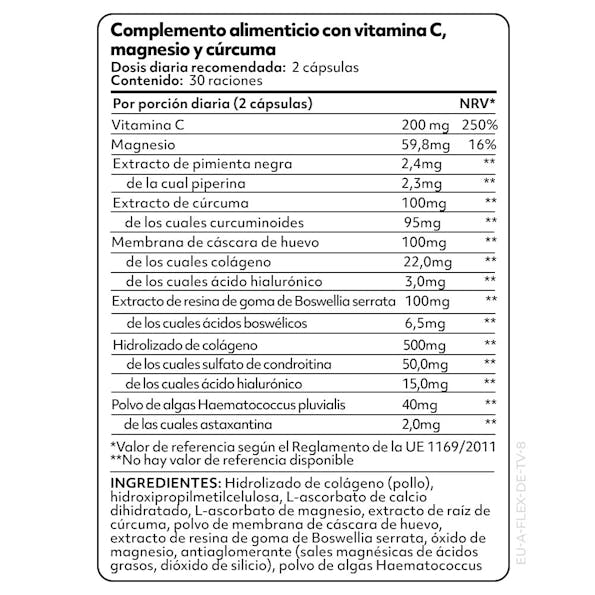 Complemento alimenticio con vitamina C, magnesio y cúrcuma
Dosis diaria recomendada: 2 cápsulas
Contenido: 30 raciones

| Por porción diaria (2 cápsulas) | | NRV* |
|---|---|---|
| Vitamina C | 200 mg | 250% |
| Magnesio | 59,8mg | 16% |
| Extracto de pimienta negra | 2,4mg | ** |
| de la cual piperina | 2,3mg | ** |
| Extracto de cúrcuma | 100mg | ** |
| de los cuales curcuminoides | 95mg | ** |
| Membrana de cáscara de huevo | 100mg | ** |
| de los cuales colágeno | 22,0mg | ** |
| de los cuales ácido hialurónico | 3,0mg | ** |
| Extracto de resina de goma de Boswellia serrata | 100mg | ** |
| de los cuales ácidos boswélicos | 6,5mg | ** |
| Hidrolizado de colágeno | 500mg | ** |
| de los cuales sulfato de condroitina | 50,0mg | ** |
| de los cuales ácido hialurónico | 15,0mg | ** |
| Polvo de algas Haematococcus pluvialis | 40mg | ** |
| de las cuales astaxantina | 2,0mg | ** |

*Valor de referencia según el Reglamento de la UE 1169/2011
**No hay valor de referencia disponible

INGREDIENTES: Hidrolizado de colágeno (pollo), hidroxipropilmetilcelulosa, L-ascorbato de calcio dihidratado, L-ascorbato de magnesio, extracto de raíz de cúrcuma, polvo de membrana de cáscara de huevo, extracto de resina de goma de Boswellia serrata, óxido de magnesio, antiaglomerante (sales magnésicas de ácidos grasos, dióxido de silicio), polvo de algas Haematococcus

EU-A-FLEX-DE-TV-8